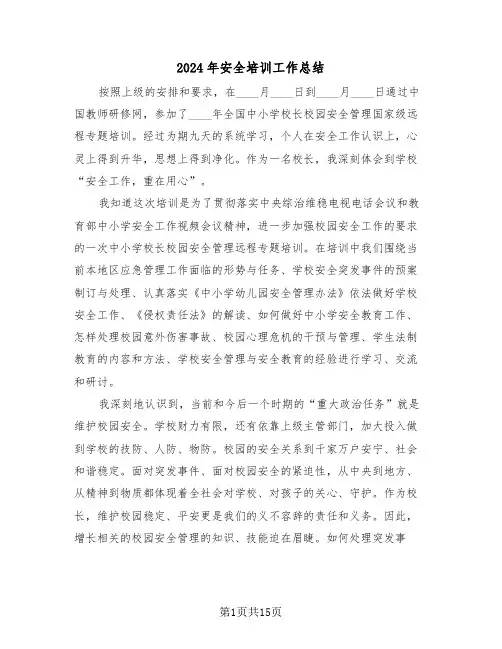 2024年安全培训工作总结

按照上级的安排和要求，在____月____日到____月____日通过中国教师研修网，参加了____年全国中小学校长校园安全管理国家级远程专题培训。经过为期九天的系统学习，个人在安全工作认识上，心灵上得到升华，思想上得到净化。作为一名校长，我深刻体会到学校“安全工作，重在用心”。

我知道这次培训是为了贯彻落实中央综治维稳电视电话会议和教育部中小学安全工作视频会议精神，进一步加强校园安全工作的要求的一次中小学校长校园安全管理远程专题培训。在培训中我们围绕当前本地区应急管理工作面临的形势与任务、学校安全突发事件的预案制订与处理、认真落实《中小学幼儿园安全管理办法》依法做好学校安全工作、《侵权责任法》的解读、如何做好中小学安全教育工作、怎样处理校园意外伤害事故、校园心理危机的干预与管理、学生法制教育的内容和方法、学校安全管理与安全教育的经验进行学习、交流和研讨。

我深刻地认识到，当前和今后一个时期的“重大政治任务”就是维护校园安全。学校财力有限，还有依靠上级主管部门，加大投入做到学校的技防、人防、物防。校园的安全关系到千家万户安宁、社会和谐稳定。面对突发事件、面对校园安全的紧迫性，从中央到地方、从精神到物质都体现着全社会对学校、对孩子的关心、守护。作为校长，维护校园稳定、平安更是我们的义不容辞的责任和义务。因此，增长相关的校园安全管理的知识、技能迫在眉睫。如何处理突发事

第1页共15页